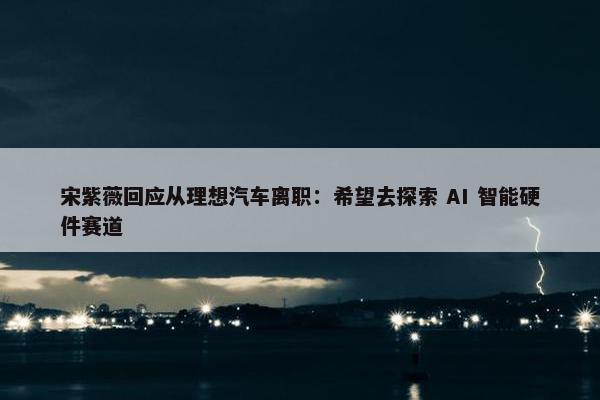 宋紫薇回应从理想汽车离职：希望去探索 AI 智能硬件赛道